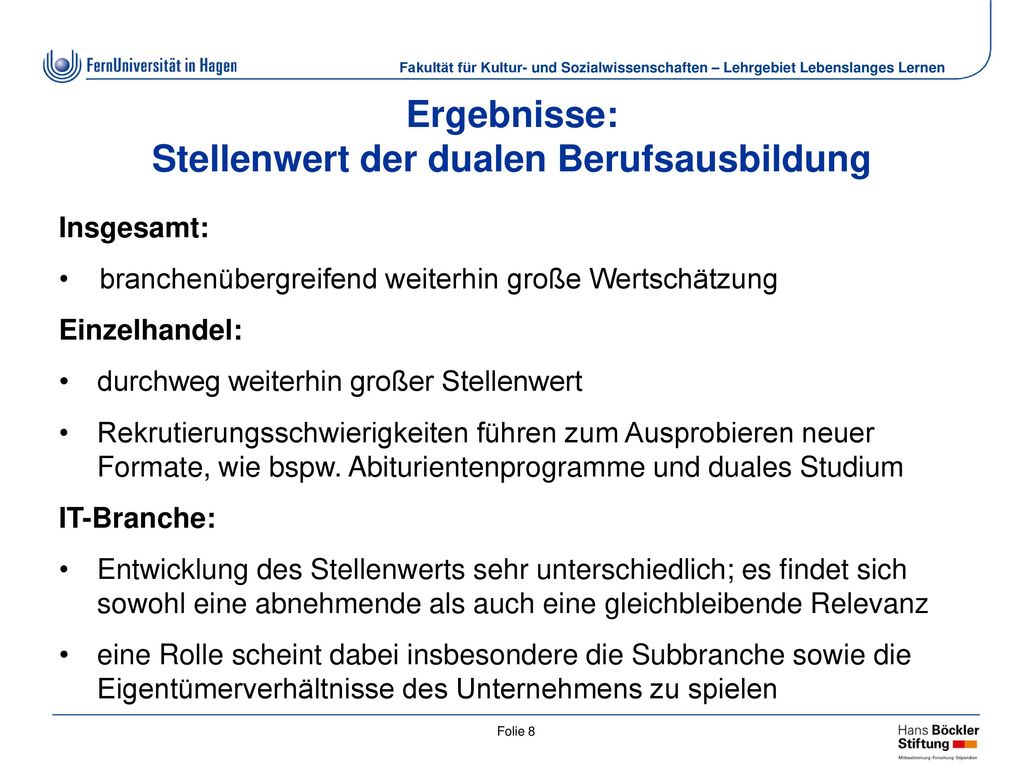 FernUniversität in Hagen

Fakultät für Kultur- und Sozialwissenschaften – Lehrgebiet Lebenslanges Lernen

Ergebnisse:
Stellenwert der dualen Berufsausbildung

Insgesamt:

• branchenübergreifend weiterhin große Wertschätzung

Einzelhandel:

• durchweg weiterhin großer Stellenwert

• Rekrutierungsschwierigkeiten führen zum Ausprobieren neuer Formate, wie bspw. Abiturientenprogramme und duales Studium

IT-Branche:

• Entwicklung des Stellenwerts sehr unterschiedlich; es findet sich sowohl eine abnehmende als auch eine gleichbleibende Relevanz

• eine Rolle scheint dabei insbesondere die Subbranche sowie die Eigentümerverhältnisse des Unternehmens zu spielen

Folie 8

Hans Böckler Stiftung
Mitbestimmung · Forschung · Stipendien